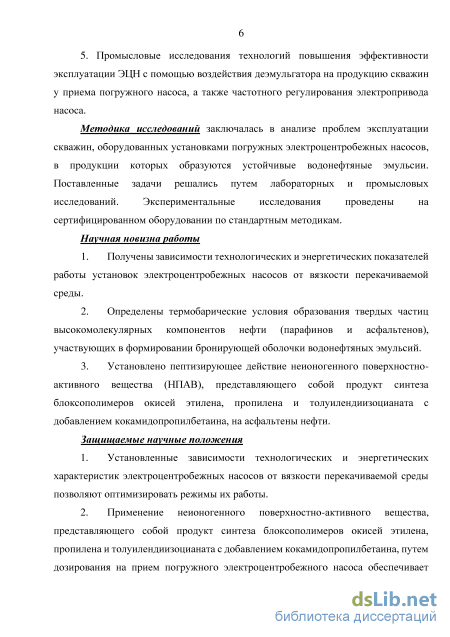 6

5. Промысловые исследования технологий повышения эффективности эксплуатации ЭЦН с помощью воздействия деэмульгатора на продукцию скважин у приема погружного насоса, а также частотного регулирования электропривода насоса.

Методика исследований заключалась в анализе проблем эксплуатации скважин, оборудованных установками погружных электроцентробежных насосов, в продукции которых образуются устойчивые водонефтяные эмульсии. Поставленные задачи решались путем лабораторных и промысловых исследований. Экспериментальные исследования проведены на сертифицированном оборудовании по стандартным методикам.

Научная новизна работы

1. Получены зависимости технологических и энергетических показателей работы установок электроцентробежных насосов от вязкости перекачиваемой среды.

2. Определены термобарические условия образования твердых частиц высокомолекулярных компонентов нефти (парафинов и асфальтенов), участвующих в формировании бронирующей оболочки водонефтяных эмульсий.

3. Установлено пептизирующее действие неионогенного поверхностно-активного вещества (НПАВ), представляющего собой продукт синтеза блоксополимеров окисей этилена, пропилена и толуилендиизоцианата с добавлением кокамидопропилбетаина, на асфальтены нефти.

Защищаемые научные положения

1. Установленные зависимости технологических и энергетических характеристик электроцентробежных насосов от вязкости перекачиваемой среды позволяют оптимизировать режимы их работы.

2. Применение неионогенного поверхностно-активного вещества, представляющего собой продукт синтеза блоксополимеров окисей этилена, пропилена и толуилендиизоцианата с добавлением кокамидопропилбетаина, путем дозирования на прием погружного электроцентробежного насоса обеспечивает

dsLib.net
библиотека диссертаций